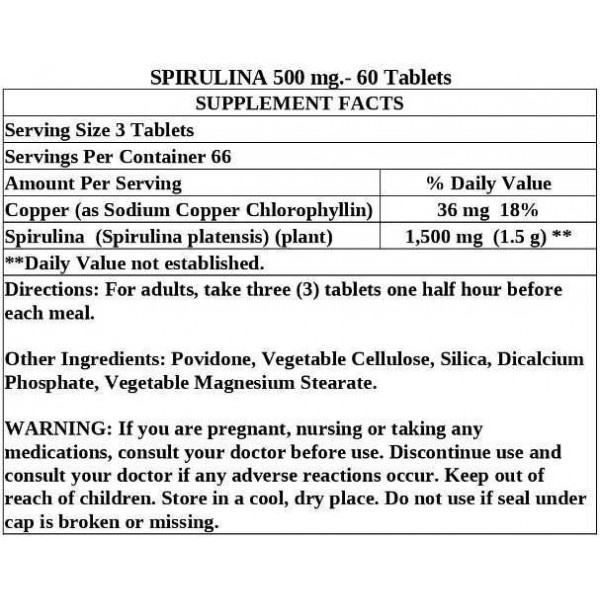 SPIRULINA 500 mg.- 60 Tablets

SUPPLEMENT FACTS

Serving Size 3 Tablets

Servings Per Container 66

| Amount Per Serving | % Daily Value |
|---|---|
| Copper (as Sodium Copper Chlorophyllin) | 36 mg 18% |
| Spirulina (Spirulina platensis) (plant) | 1,500 mg (1.5 g) ** |

**Daily Value not established.

Directions: For adults, take three (3) tablets one half hour before each meal.

Other Ingredients: Povidone, Vegetable Cellulose, Silica, Dicalcium Phosphate, Vegetable Magnesium Stearate.

WARNING: If you are pregnant, nursing or taking any medications, consult your doctor before use. Discontinue use and consult your doctor if any adverse reactions occur. Keep out of reach of children. Store in a cool, dry place. Do not use if seal under cap is broken or missing.